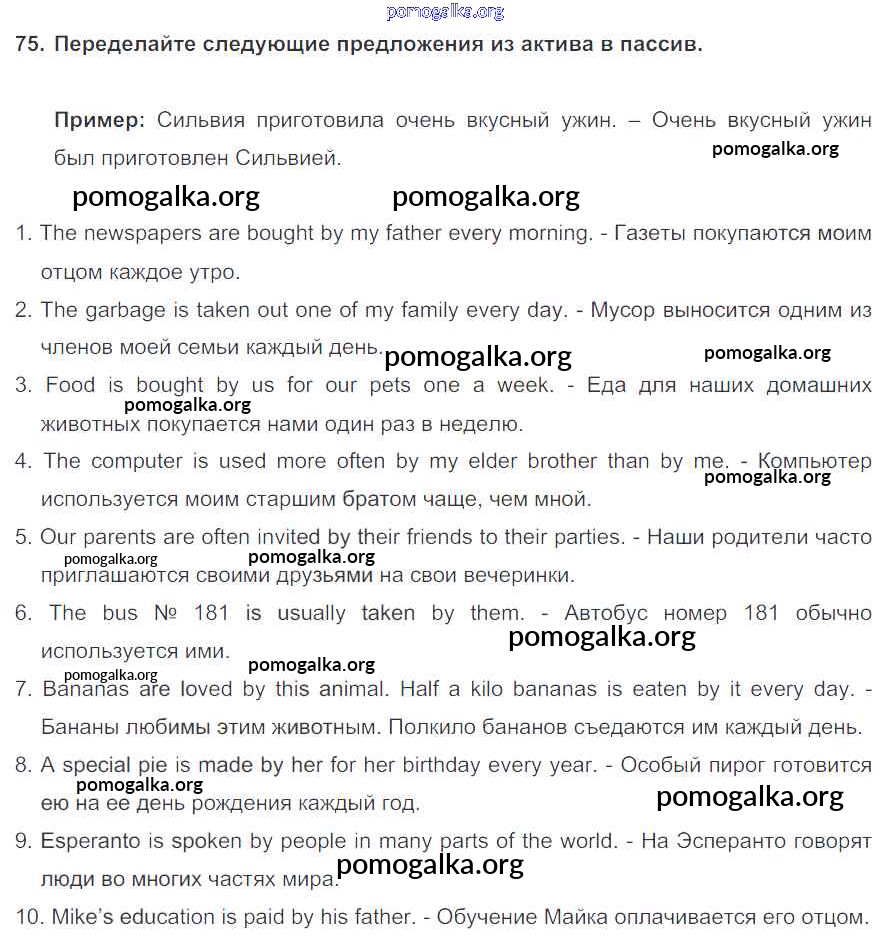 pomogalka.org

75. Переделайте следующие предложения из актива в пассив.

Пример: Сильвия приготовила очень вкусный ужин. – Очень вкусный ужин был приготовлен Сильвией.

pomogalka.org

pomogalka.org pomogalka.org

1. The newspapers are bought by my father every morning. - Газеты покупаются моим отцом каждое утро.

2. The garbage is taken out one of my family every day. - Мусор выносится одним из членов моей семьи каждый день.

pomogalka.org pomogalka.org

3. Food is bought by us for our pets one a week. - Еда для наших домашних животных покупается нами один раз в неделю.

pomogalka.org

4. The computer is used more often by my elder brother than by me. - Компьютер используется моим старшим братом чаще, чем мной.

pomogalka.org

5. Our parents are often invited by their friends to their parties. - Наши родители часто приглашаются своими друзьями на свои вечеринки.

pomogalka.org pomogalka.org

6. The bus № 181 is usually taken by them. - Автобус номер 181 обычно используется ими.

pomogalka.org

pomogalka.org pomogalka.org

7. Bananas are loved by this animal. Half a kilo bananas is eaten by it every day. - Бананы любимы этим животным. Полкило бананов съедаются им каждый день.

8. A special pie is made by her for her birthday every year. - Особый пирог готовится ею на ее день рождения каждый год.

pomogalka.org pomogalka.org

9. Esperanto is spoken by people in many parts of the world. - На Эсперанто говорят люди во многих частях мира.

pomogalka.org

10. Mike's education is paid by his father. - Обучение Майка оплачивается его отцом.